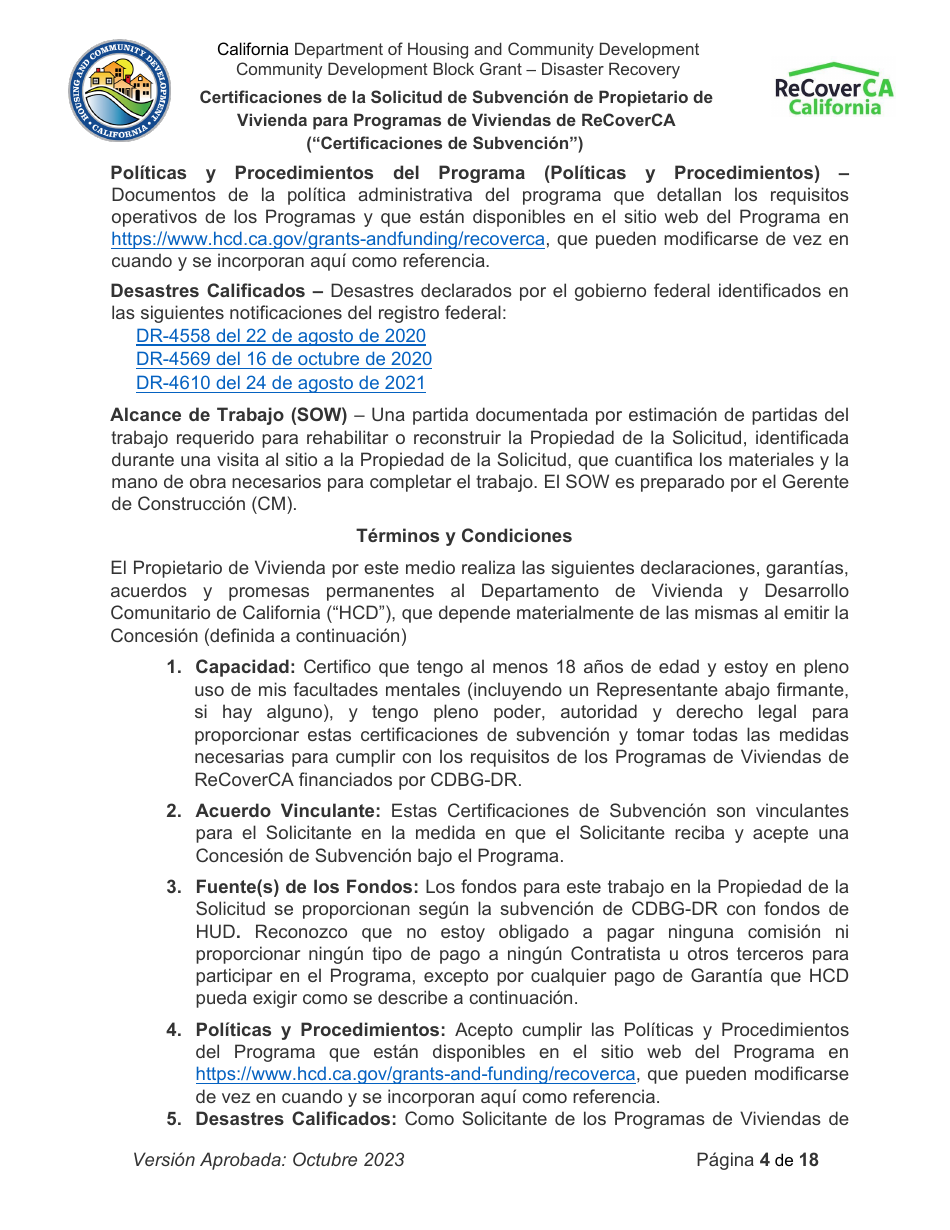 HOUSING AND COMMUNITY DEVELOPMENT
CALIFORNIA

California Department of Housing and Community Development
Community Development Block Grant – Disaster Recovery

Certificaciones de la Solicitud de Subvención de Propietario de Vivienda para Programas de Viviendas de ReCoverCA
(“Certificaciones de Subvención”)

ReCoverCA California

Políticas y Procedimientos del Programa (Políticas y Procedimientos) – Documentos de la política administrativa del programa que detallan los requisitos operativos de los Programas y que están disponibles en el sitio web del Programa en https://www.hcd.ca.gov/grants-andfunding/recoverca, que pueden modificarse de vez en cuando y se incorporan aquí como referencia.

Desastres Calificados – Desastres declarados por el gobierno federal identificados en las siguientes notificaciones del registro federal:
DR-4558 del 22 de agosto de 2020
DR-4569 del 16 de octubre de 2020
DR-4610 del 24 de agosto de 2021

Alcance de Trabajo (SOW) – Una partida documentada por estimación de partidas del trabajo requerido para rehabilitar o reconstruir la Propiedad de la Solicitud, identificada durante una visita al sitio a la Propiedad de la Solicitud, que cuantifica los materiales y la mano de obra necesarios para completar el trabajo. El SOW es preparado por el Gerente de Construcción (CM).

Términos y Condiciones

El Propietario de Vivienda por este medio realiza las siguientes declaraciones, garantías, acuerdos y promesas permanentes al Departamento de Vivienda y Desarrollo Comunitario de California (“HCD”), que depende materialmente de las mismas al emitir la Concesión (definida a continuación)

1. Capacidad: Certifico que tengo al menos 18 años de edad y estoy en pleno uso de mis facultades mentales (incluyendo un Representante abajo firmante, si hay alguno), y tengo pleno poder, autoridad y derecho legal para proporcionar estas certificaciones de subvención y tomar todas las medidas necesarias para cumplir con los requisitos de los Programas de Viviendas de ReCoverCA financiados por CDBG-DR.

2. Acuerdo Vinculante: Estas Certificaciones de Subvención son vinculantes para el Solicitante en la medida en que el Solicitante reciba y acepte una Concesión de Subvención bajo el Programa.

3. Fuente(s) de los Fondos: Los fondos para este trabajo en la Propiedad de la Solicitud se proporcionan según la subvención de CDBG-DR con fondos de HUD. Reconozco que no estoy obligado a pagar ninguna comisión ni proporcionar ningún tipo de pago a ningún Contratista u otros terceros para participar en el Programa, excepto por cualquier pago de Garantía que HCD pueda exigir como se describe a continuación.

4. Políticas y Procedimientos: Acepto cumplir las Políticas y Procedimientos del Programa que están disponibles en el sitio web del Programa en https://www.hcd.ca.gov/grants-and-funding/recoverca, que pueden modificarse de vez en cuando y se incorporan aquí como referencia.

5. Desastres Calificados: Como Solicitante de los Programas de Viviendas de

Versión Aprobada: Octubre 2023 Página 4 de 18